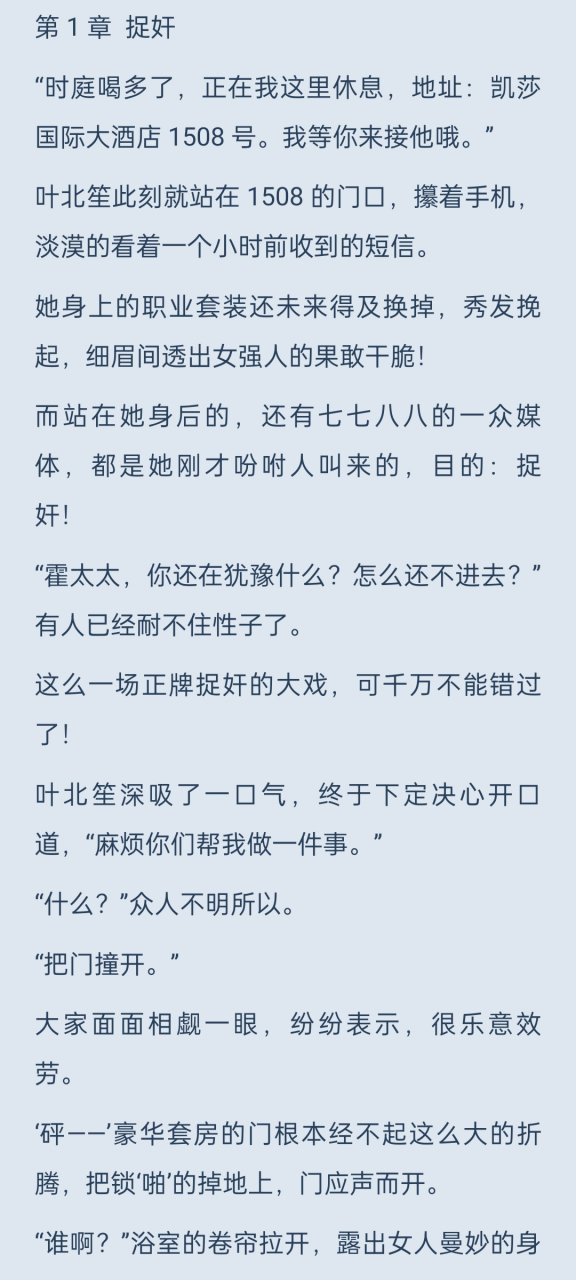 第 1 章 捉奸

“时庭喝多了，正在我这里休息，地址：凯莎国际大酒店 1508 号。我等你来接他哦。”

叶北笙此刻就站在 1508 的门口，攥着手机，淡漠的看着一个小时前收到的短信。

她身上的职业套装还未来得及换掉，秀发挽起，细眉间透出女强人的果敢干脆！

而站在她身后的，还有七七八八的一众媒体，都是她刚才吩咐人叫来的，目的：捉奸！

“霍太太，你还在犹豫什么？怎么还不进去？”有人已经耐不住性子了。

这么一场正牌捉奸的大戏，可千万不能错过了！

叶北笙深吸了一口气，终于下定决心开口道，“麻烦你们帮我做一件事。”

“什么？”众人不明所以。

“把门撞开。”

大家面面相觑一眼，纷纷表示，很乐意效劳。

‘砰——’豪华套房的门根本经不起这么大的折腾，把锁‘啪’的掉地上，门应声而开。

“谁啊？”浴室的卷帘拉开，露出女人曼妙的身